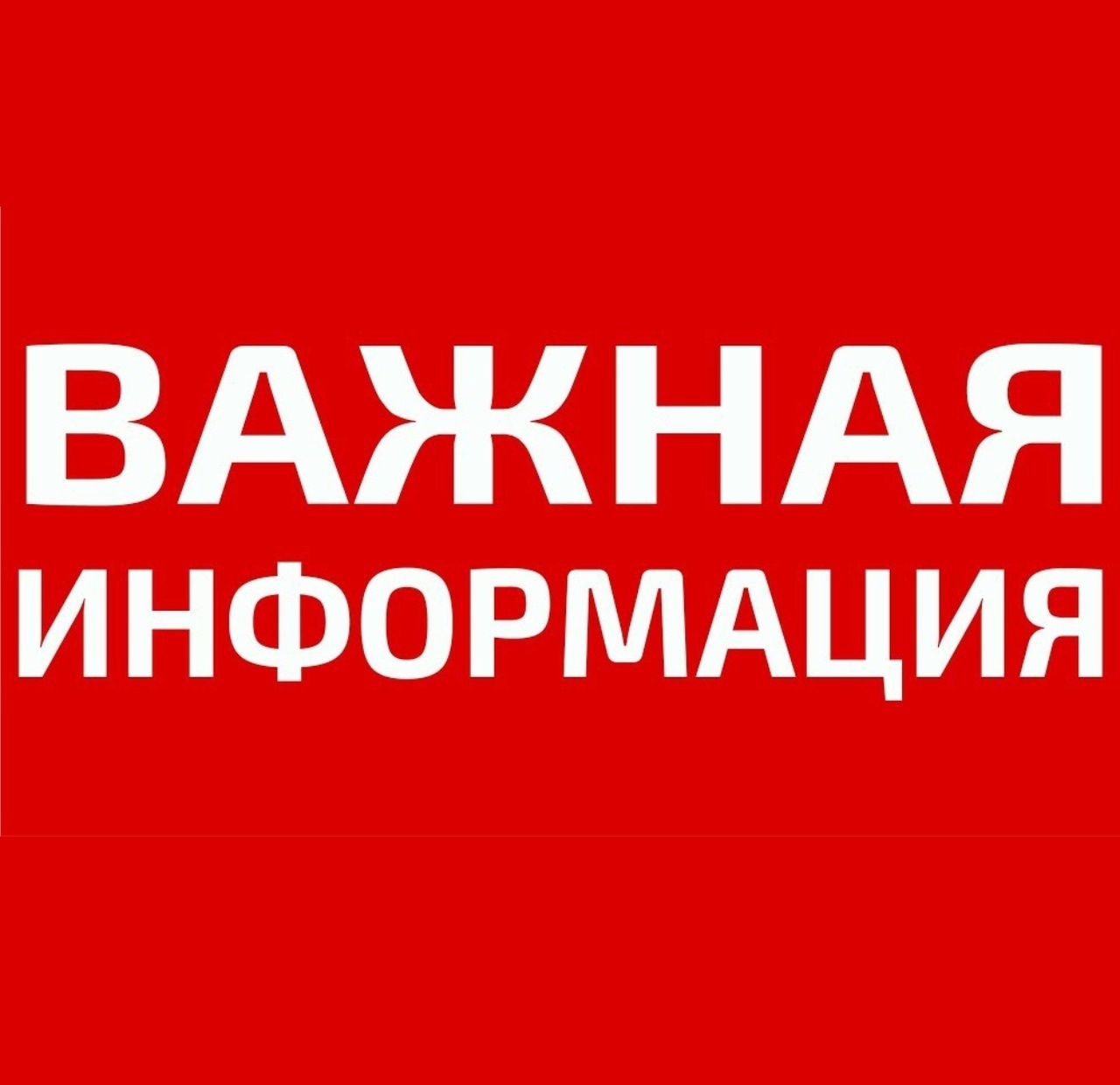 ВАЖНАЯ
ИНФОРМАЦИЯ